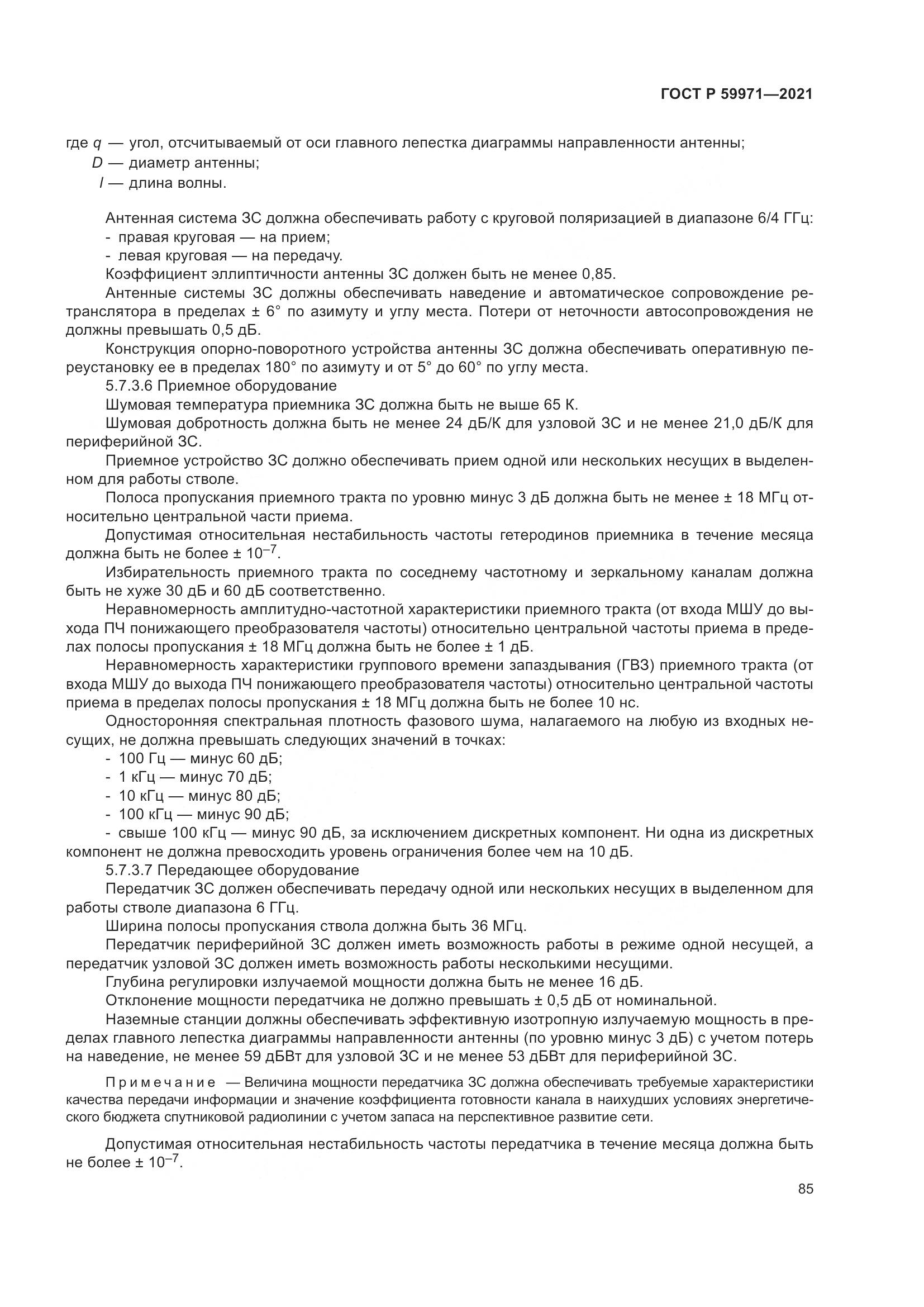 ГОСТ Р 59971—2021

где $q$ — угол, отсчитываемый от оси главного лепестка диаграммы направленности антенны;
$D$ — диаметр антенны;
$l$ — длина волны.

Антенная система ЗС должна обеспечивать работу с круговой поляризацией в диапазоне 6/4 ГГц:
- правая круговая — на прием;
- левая круговая — на передачу.
Коэффициент эллиптичности антенны ЗС должен быть не менее 0,85.
Антенные системы ЗС должны обеспечивать наведение и автоматическое сопровождение ретранслятора в пределах ± 6° по азимуту и углу места. Потери от неточности автосопровождения не должны превышать 0,5 дБ.
Конструкция опорно-поворотного устройства антенны ЗС должна обеспечивать оперативную переустановку ее в пределах 180° по азимуту и от 5° до 60° по углу места.
5.7.3.6 Приемное оборудование
Шумовая температура приемника ЗС должна быть не выше 65 К.
Шумовая добротность должна быть не менее 24 дБ/К для узловой ЗС и не менее 21,0 дБ/К для периферийной ЗС.
Приемное устройство ЗС должно обеспечивать прием одной или нескольких несущих в выделенном для работы стволе.
Полоса пропускания приемного тракта по уровню минус 3 дБ должна быть не менее ± 18 МГц относительно центральной части приема.
Допустимая относительная нестабильность частоты гетеродинов приемника в течение месяца должна быть не более ± $10^{-7}$.
Избирательность приемного тракта по соседнему частотному и зеркальному каналам должна быть не хуже 30 дБ и 60 дБ соответственно.
Неравномерность амплитудно-частотной характеристики приемного тракта (от входа МШУ до выхода ПЧ понижающего преобразователя частоты) относительно центральной частоты приема в пределах полосы пропускания ± 18 МГц должна быть не более ± 1 дБ.
Неравномерность характеристики группового времени запаздывания (ГВЗ) приемного тракта (от входа МШУ до выхода ПЧ понижающего преобразователя частоты) относительно центральной частоты приема в пределах полосы пропускания ± 18 МГц должна быть не более 10 нс.
Односторонняя спектральная плотность фазового шума, налагаемого на любую из входных несущих, не должна превышать следующих значений в точках:
- 100 Гц — минус 60 дБ;
- 1 кГц — минус 70 дБ;
- 10 кГц — минус 80 дБ;
- 100 кГц — минус 90 дБ;
- свыше 100 кГц — минус 90 дБ, за исключением дискретных компонент. Ни одна из дискретных компонент не должна превосходить уровень ограничения более чем на 10 дБ.
5.7.3.7 Передающее оборудование
Передатчик ЗС должен обеспечивать передачу одной или нескольких несущих в выделенном для работы стволе диапазона 6 ГГц.
Ширина полосы пропускания ствола должна быть 36 МГц.
Передатчик периферийной ЗС должен иметь возможность работы в режиме одной несущей, а передатчик узловой ЗС должен иметь возможность работы несколькими несущими.
Глубина регулировки излучаемой мощности должна быть не менее 16 дБ.
Отклонение мощности передатчика не должно превышать ± 0,5 дБ от номинальной.
Наземные станции должны обеспечивать эффективную изотропную излучаемую мощность в пределах главного лепестка диаграммы направленности антенны (по уровню минус 3 дБ) с учетом потерь на наведение, не менее 59 дБВт для узловой ЗС и не менее 53 дБВт для периферийной ЗС.

Примечание — Величина мощности передатчика ЗС должна обеспечивать требуемые характеристики качества передачи информации и значение коэффициента готовности канала в наихудших условиях энергетического бюджета спутниковой радиолинии с учетом запаса на перспективное развитие сети.

Допустимая относительная нестабильность частоты передатчика в течение месяца должна быть не более ± $10^{-7}$.

85